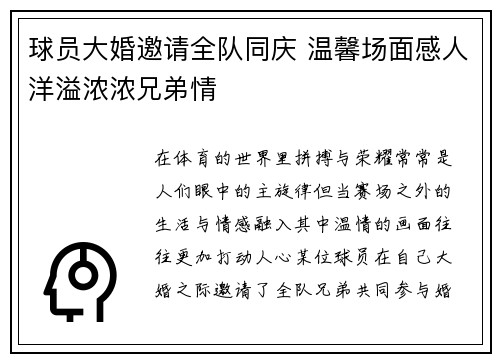 球员大婚邀请全队同庆 温馨场面感人洋溢浓浓兄弟情

在体育的世界里拼搏与荣耀常常是人们眼中的主旋律但当赛场之外的生活与情感融入其中温情的画面往往更加打动人心某位球员在自己大婚之际邀请了全队兄弟共同参与婚